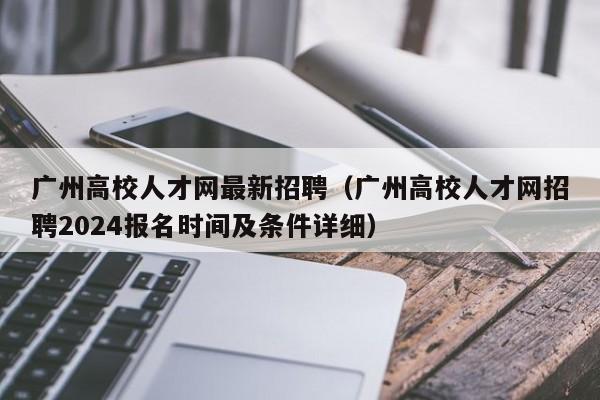 广州高校人才网最新招聘（广州高校人才网招聘2024报名时间及条件详细）